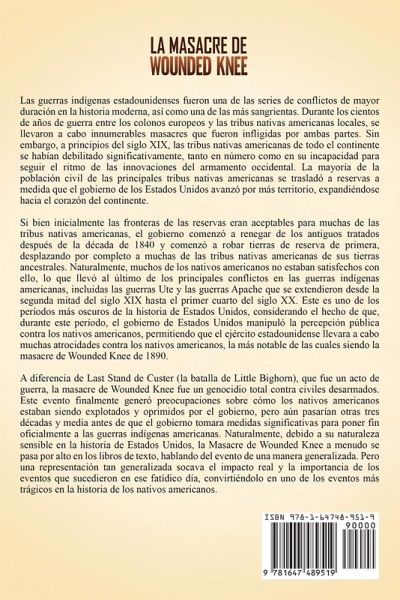 LA MASACRE DE
WOUNDED KNEE

Las guerras indígenas estadounidenses fueron una de las series de conflictos de mayor duración en la historia moderna, así como una de las más sangrientas. Durante los cientos de años de guerra entre los colonos europeos y las tribus nativas americanas locales, se llevaron a cabo innumerables masacres que fueron infligidas por ambas partes. Sin embargo, a principios del siglo XIX, las tribus nativas americanas de todo el continente se habían debilitado significativamente, tanto en número como en su incapacidad para seguir el ritmo de las innovaciones del armamento occidental. La mayoría de la población civil de las principales tribus nativas americanas se trasladó a reservas a medida que el gobierno de los Estados Unidos avanzó por más territorio, expandiéndose hacia el corazón del continente.

Si bien inicialmente las fronteras de las reservas eran aceptables para muchas de las tribus nativas americanas, el gobierno comenzó a renegar de los antiguos tratados después de la década de 1840 y comenzó a robar tierras de reserva de primera, desplazando por completo a muchas de las tribus nativas americanas de sus tierras ancestrales. Naturalmente, muchos de los nativos americanos no estaban satisfechos con ello, lo que llevó al último de los principales conflictos en las guerras indígenas americanas, incluidas las guerras Ute y las guerras Apache que se extendieron desde la segunda mitad del siglo XIX hasta el primer cuarto del siglo XX. Este es uno de los períodos más oscuros de la historia de Estados Unidos, considerando el hecho de que, durante este período, el gobierno de Estados Unidos manipuló la percepción pública contra los nativos americanos, permitiendo que el ejército estadounidense llevara a cabo muchas atrocidades contra los nativos americanos, la más notable de las cuales siendo la masacre de Wounded Knee de 1890.

A diferencia de Last Stand de Custer (la batalla de Little Bighorn), que fue un acto de guerra, la masacre de Wounded Knee fue un genocidio total contra civiles desarmados. Este evento finalmente generó preocupaciones sobre cómo los nativos americanos estaban siendo explotados y oprimidos por el gobierno, pero aún pasarían otras tres décadas y media antes de que el gobierno tomara medidas significativas para poner fin oficialmente a las guerras indígenas americanas. Naturalmente, debido a su naturaleza sensible en la historia de Estados Unidos, la Masacre de Wounded Knee a menudo se pasa por alto en los libros de texto, hablando del evento de una manera generalizada. Pero una representación tan generalizada socava el impacto real y la importancia de los eventos que sucedieron en ese fatídico día, convirtiéndolo en uno de los eventos más trágicos en la historia de los nativos americanos.

ISBN 978-1-64748-951-9
90000
9 781647 489519